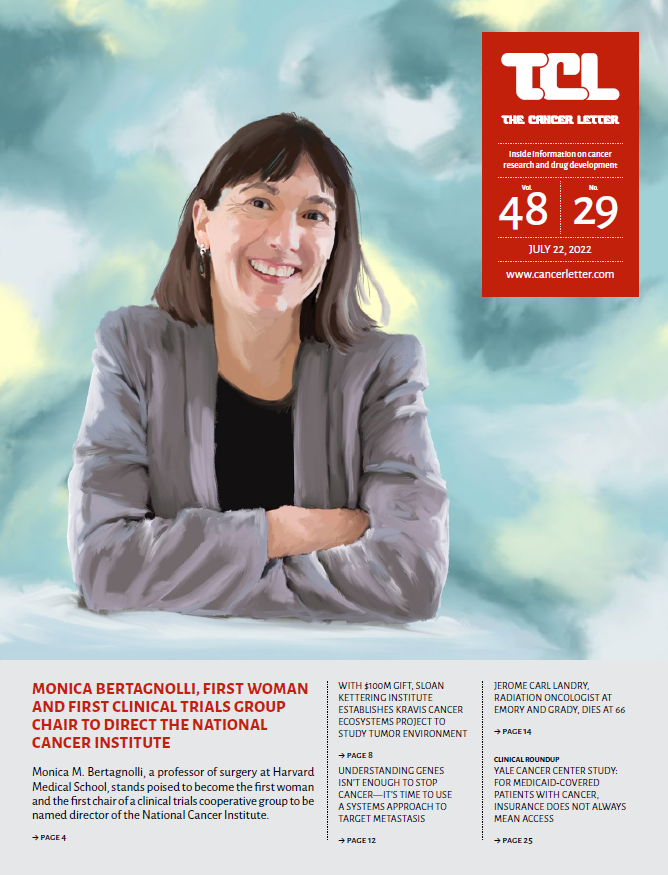 TCL

THE CANCER LETTER

Inside information on cancer research and drug development

Vol. 48 No. 29

JULY 22, 2022

www.cancerletter.com

MONICA BERTAGNOLLI, FIRST WOMAN AND FIRST CLINICAL TRIALS GROUP CHAIR TO DIRECT THE NATIONAL CANCER INSTITUTE

Monica M. Bertagnolli, a professor of surgery at Harvard Medical School, stands poised to become the first woman and the first chair of a clinical trials cooperative group to be named director of the National Cancer Institute.

→ PAGE 4

WITH $100M GIFT, SLOAN KETTERING INSTITUTE ESTABLISHES KRAVIS CANCER ECOSYSTEMS PROJECT TO STUDY TUMOR ENVIRONMENT

→ PAGE 8

UNDERSTANDING GENES ISN'T ENOUGH TO STOP CANCER—IT'S TIME TO USE A SYSTEMS APPROACH TO TARGET METASTASIS

→ PAGE 12

JEROME CARL LANDRY, RADIATION ONCOLOGIST AT EMORY AND GRADY, DIES AT 66

→ PAGE 14

CLINICAL ROUNDUP
YALE CANCER CENTER STUDY: FOR MEDICAID-COVERED PATIENTS WITH CANCER, INSURANCE DOES NOT ALWAYS MEAN ACCESS

→ PAGE 25